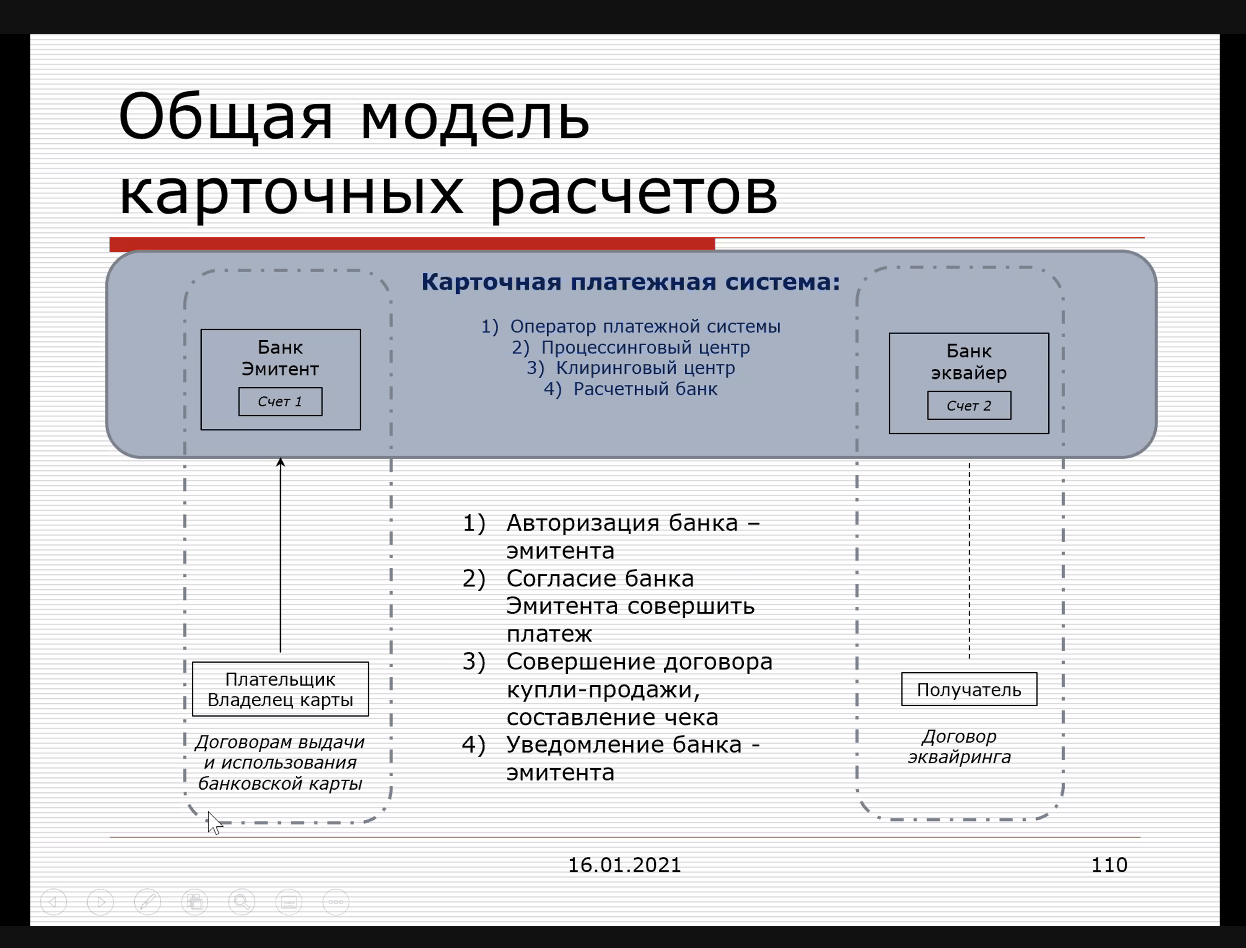 Общая модель карточных расчетов

Карточная платежная система:

1) Оператор платежной системы
2) Процессинговый центр
3) Клиринговый центр
4) Расчетный банк

Банк Эмитент

Счет 1

Банк эквайер

Счет 2

1) Авторизация банка – эмитента
2) Согласие банка Эмитента совершить платеж
3) Совершение договора купли-продажи, составление чека
4) Уведомление банка - эмитента

Плательщик Владелец карты

Договорам выдачи и использования банковской карты

Получатель

Договор эквайринга

16.01.2021

110